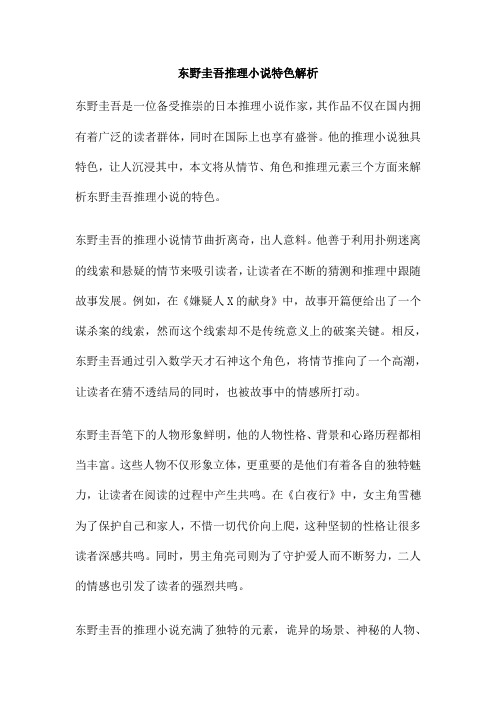 东野圭吾推理小说特色解析

东野圭吾是一位备受推崇的日本推理小说作家，其作品不仅在国内拥有着广泛的读者群体，同时在国际上也享有盛誉。他的推理小说独具特色，让人沉浸其中，本文将从情节、角色和推理元素三个方面来解析东野圭吾推理小说的特色。

东野圭吾的推理小说情节曲折离奇，出人意料。他善于利用扑朔迷离的线索和悬疑的情节来吸引读者，让读者在不断的猜测和推理中跟随故事发展。例如，在《嫌疑人X的献身》中，故事开篇便给出了一个谋杀案的线索，然而这个线索却不是传统意义上的破案关键。相反，东野圭吾通过引入数学天才石神这个角色，将情节推向了一个高潮，让读者在猜不透结局的同时，也被故事中的情感所打动。

东野圭吾笔下的人物形象鲜明，他的人物性格、背景和心路历程都相当丰富。这些人物不仅形象立体，更重要的是他们有着各自的独特魅力，让读者在阅读的过程中产生共鸣。在《白夜行》中，女主角雪穗为了保护自己和家人，不惜一切代价向上爬，这种坚韧的性格让很多读者深感共鸣。同时，男主角亮司则为了守护爱人而不断努力，二人的情感也引发了读者的强烈共鸣。

东野圭吾的推理小说充满了独特的元素，诡异的场景、神秘的人物、